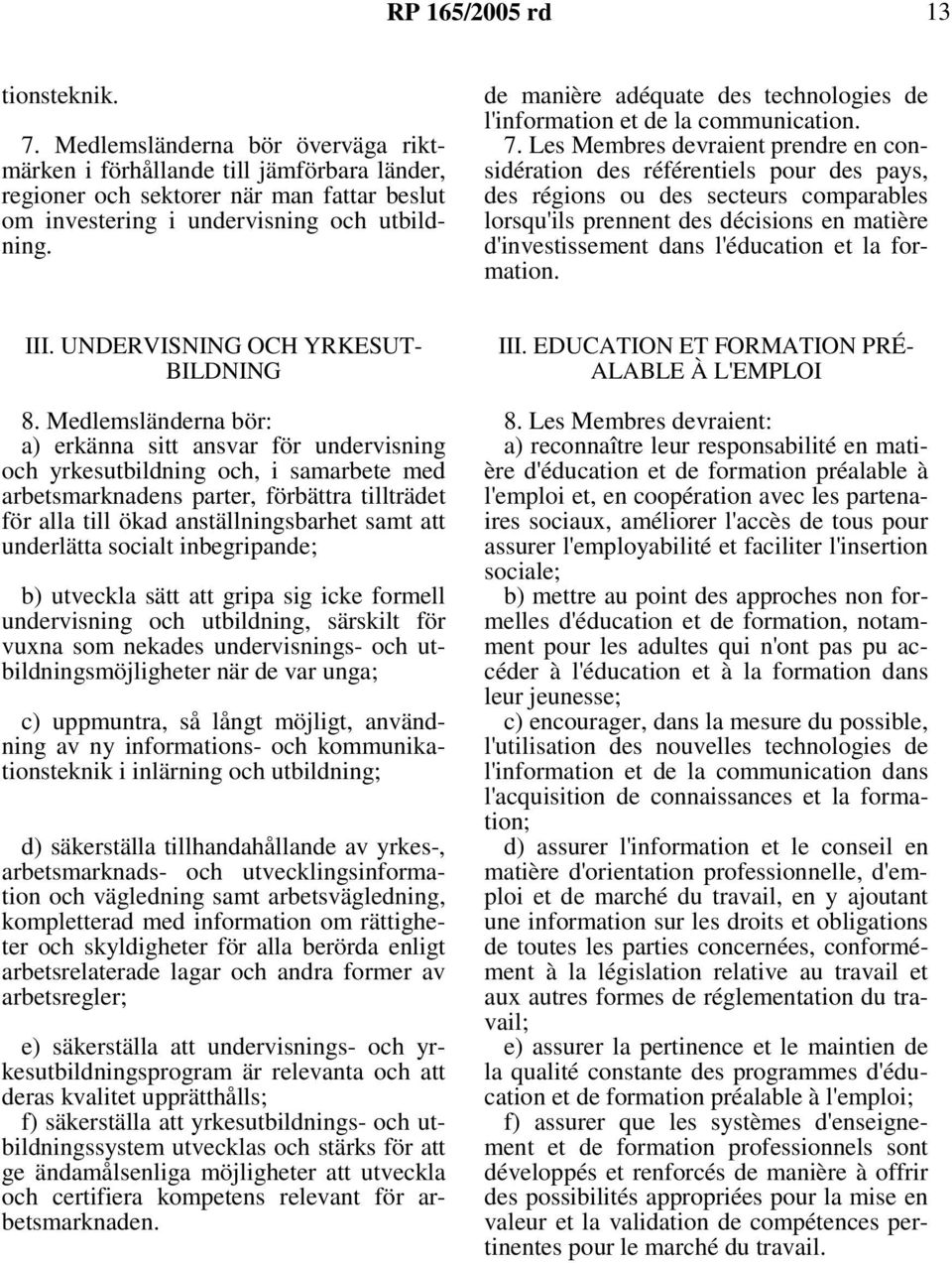 RP 165/2005 rd 13

tionsteknik.

7. Medlemsländerna bör överväga riktmärken i förhållande till jämförbara länder, regioner och sektorer när man fattar beslut om investering i undervisning och utbildning.

III. UNDERVISNING OCH YRKESUTBILDNING

8. Medlemsländerna bör:

a) erkänna sitt ansvar för undervisning och yrkesutbildning och, i samarbete med arbetsmarknadens parter, förbättra tillträdet för alla till ökad anställningsbarhet samt att underlätta socialt inbegripande;

b) utveckla sätt att gripa sig icke formell undervisning och utbildning, särskilt för vuxna som nekades undervisnings- och utbildningsmöjligheter när de var unga;

c) uppmuntra, så långt möjligt, användning av ny informations- och kommunikationsteknik i inlärning och utbildning;

d) säkerställa tillhandahållande av yrkes-, arbetsmarknads- och utvecklingsinformation och vägledning samt arbetsvägledning, kompletterad med information om rättigheter och skyldigheter för alla berörda enligt arbetsrelaterade lagar och andra former av arbetsregler;

e) säkerställa att undervisnings- och yrkesutbildningsprogram är relevanta och att deras kvalitet upprätthålls;

f) säkerställa att yrkesutbildnings- och utbildningssystem utvecklas och stärks för att ge ändamålsenliga möjligheter att utveckla och certifiera kompetens relevant för arbetsmarknaden.

de manière adéquate des technologies de l'information et de la communication.

7. Les Membres devraient prendre en considération des référentiels pour des pays, des régions ou des secteurs comparables lorsqu'ils prennent des décisions en matière d'investissement dans l'éducation et la formation.

III. EDUCATION ET FORMATION PRÉALABLE À L'EMPLOI

8. Les Membres devraient:

a) reconnaître leur responsabilité en matière d'éducation et de formation préalable à l'emploi et, en coopération avec les partenaires sociaux, améliorer l'accès de tous pour assurer l'employabilité et faciliter l'insertion sociale;

b) mettre au point des approches non formelles d'éducation et de formation, notamment pour les adultes qui n'ont pas pu accéder à l'éducation et à la formation dans leur jeunesse;

c) encourager, dans la mesure du possible, l'utilisation des nouvelles technologies de l'information et de la communication dans l'acquisition de connaissances et la formation;

d) assurer l'information et le conseil en matière d'orientation professionnelle, d'emploi et de marché du travail, en y ajoutant une information sur les droits et obligations de toutes les parties concernées, conformément à la législation relative au travail et aux autres formes de réglementation du travail;

e) assurer la pertinence et le maintien de la qualité constante des programmes d'éducation et de formation préalable à l'emploi;

f) assurer que les systèmes d'enseignement et de formation professionnels sont développés et renforcés de manière à offrir des possibilités appropriées pour la mise en valeur et la validation de compétences pertinentes pour le marché du travail.